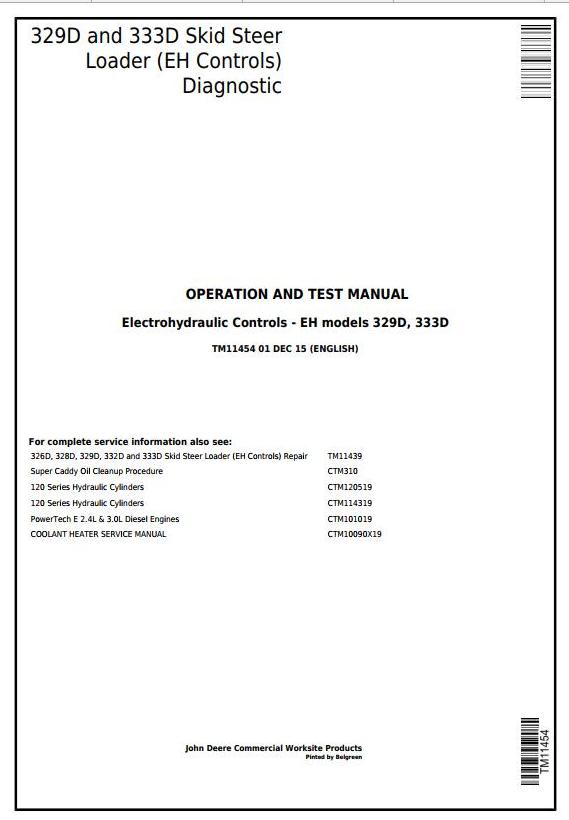 329D and 333D Skid Steer Loader (EH Controls) Diagnostic

OPERATION AND TEST MANUAL

Electrohydraulic Controls - EH models 329D, 333D

TM11454 01 DEC 15 (ENGLISH)

For complete service information also see:

| | |
|---|---|
| 326D, 328D, 329D, 332D and 333D Skid Steer Loader (EH Controls) Repair | TM11439 |
| Super Caddy Oil Cleanup Procedure | CTM310 |
| 120 Series Hydraulic Cylinders | CTM120519 |
| 120 Series Hydraulic Cylinders | CTM114319 |
| PowerTech E 2.4L & 3.0L Diesel Engines | CTM101019 |
| COOLANT HEATER SERVICE MANUAL | CTM10090X19 |

John Deere Commercial Worksite Products
Pinted by Belgreen

TM11454